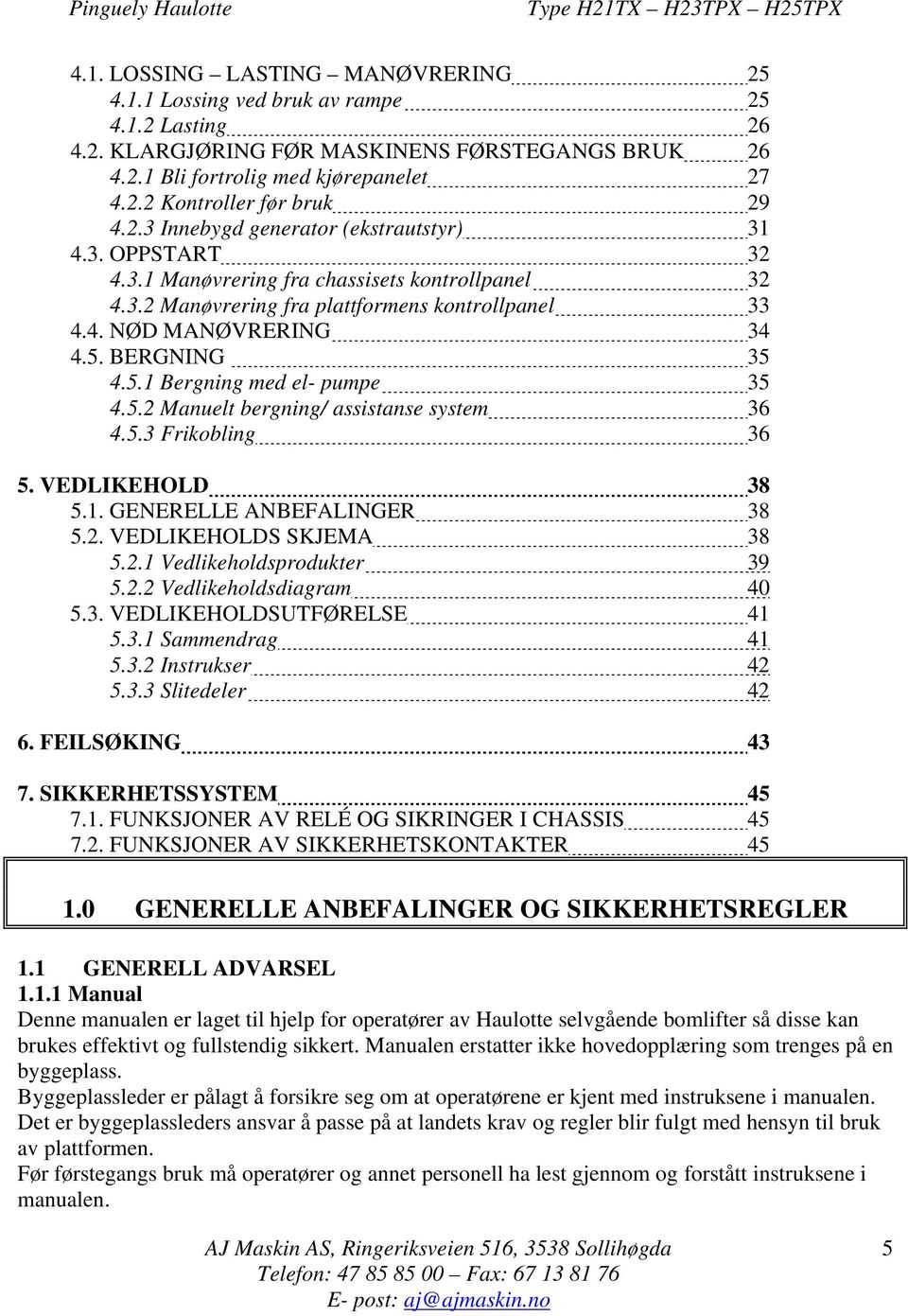 Pinguely Haulotte Type H21TX – H23TPX – H25TPX

4.1. LOSSING – LASTING – MANØVRERING 25
4.1.1 Lossing ved bruk av rampe 25
4.1.2 Lasting 26
4.2. KLARGJØRING FØR MASKINENS FØRSTEGANGS BRUK 26
4.2.1 Bli fortrolig med kjørepanelet 27
4.2.2 Kontroller før bruk 29
4.2.3 Innebygd generator (ekstrautstyr) 31
4.3. OPPSTART 32
4.3.1 Manøvrering fra chassisets kontrollpanel 32
4.3.2 Manøvrering fra plattformens kontrollpanel 33
4.4. NØD MANØVRERING 34
4.5. BERGNING 35
4.5.1 Bergning med el- pumpe 35
4.5.2 Manuelt bergning/ assistanse system 36
4.5.3 Frikobling 36

5. VEDLIKEHOLD 38
5.1. GENERELLE ANBEFALINGER 38
5.2. VEDLIKEHOLDS SKJEMA 38
5.2.1 Vedlikeholdsprodukter 39
5.2.2 Vedlikeholdsdiagram 40
5.3. VEDLIKEHOLDSUTFØRELSE 41
5.3.1 Sammendrag 41
5.3.2 Instrukser 42
5.3.3 Slitedeler 42

6. FEILSØKING 43

7. SIKKERHETSSYSTEM 45
7.1. FUNKSJONER AV RELÉ OG SIKRINGER I CHASSIS 45
7.2. FUNKSJONER AV SIKKERHETSKONTAKTER 45

1.0 GENERELLE ANBEFALINGER OG SIKKERHETSREGLER

1.1 GENERELL ADVARSEL
1.1.1 Manual
Denne manualen er laget til hjelp for operatører av Haulotte selvgående bomlifter så disse kan brukes effektivt og fullstendig sikkert. Manualen erstatter ikke hovedopplæring som trenges på en byggeplass.
Byggeplassleder er pålagt å forsikre seg om at operatørene er kjent med instruksene i manualen.
Det er byggeplassleders ansvar å passe på at landets krav og regler blir fulgt med hensyn til bruk av plattformen.
Før førstegangs bruk må operatører og annet personell ha lest gjennom og forstått instruksene i manualen.

AJ Maskin AS, Ringeriksveien 516, 3538 Sollihøgda 5
Telefon: 47 85 85 00 – Fax: 67 13 81 76
E- post: aj@ajmaskin.no